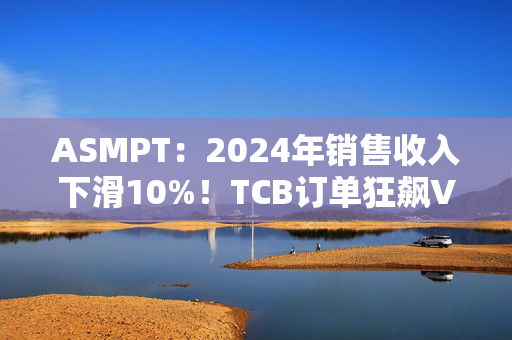 ASMPT：2024年销售收入下滑10%！TCB订单狂飙V